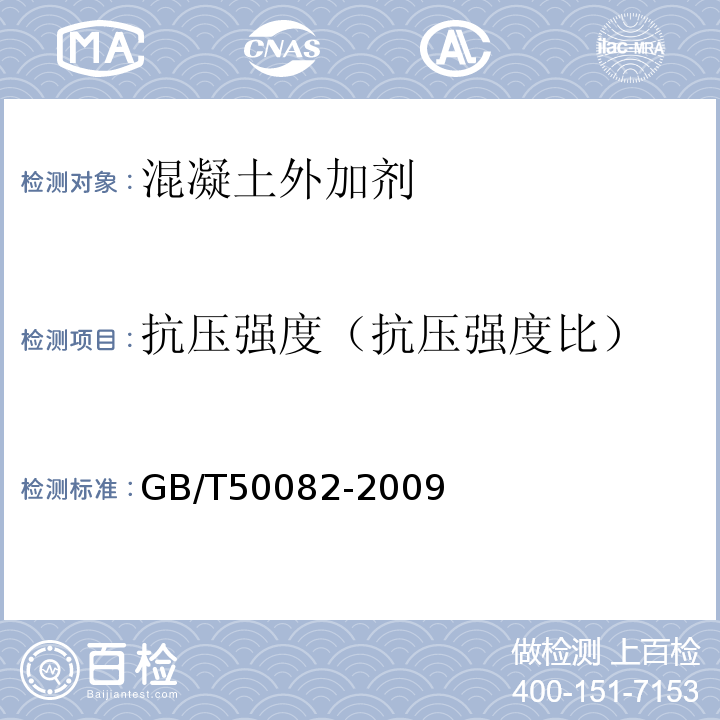 MA CNAS AL ilac-MRA

检测对象：混凝土外加剂

检测项目：抗压强度（抗压强度比）

检测标准：GB/T50082-2009

百检
Baijiantest.com

做检测 上百检
400-151-7153